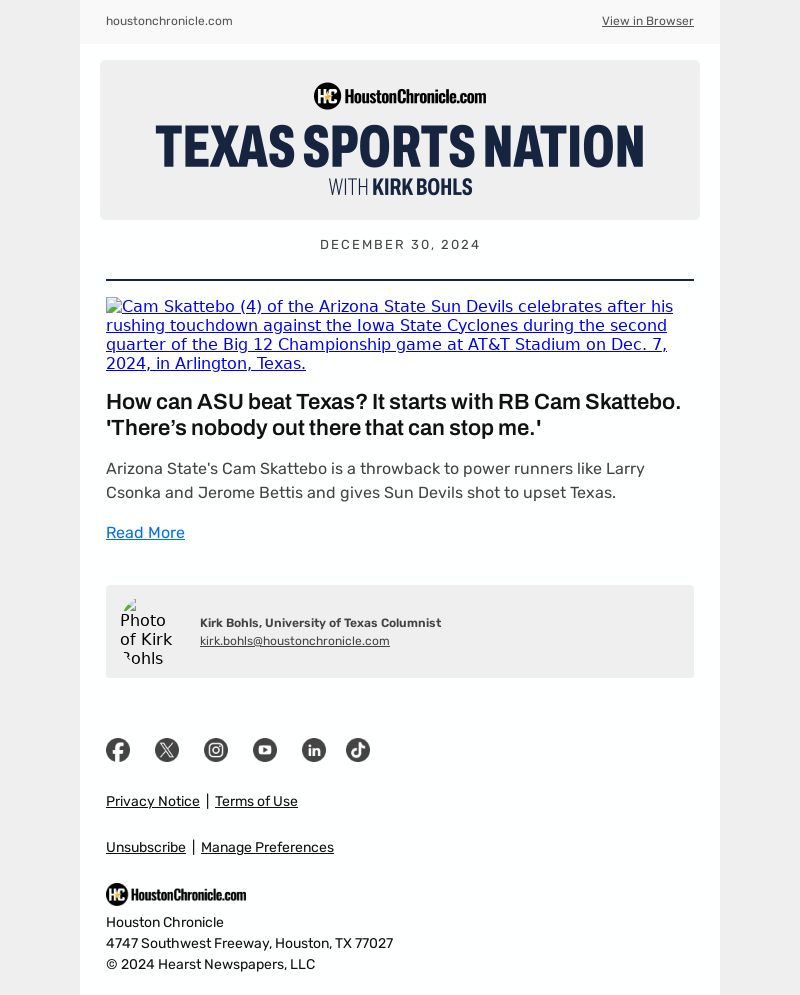 houstonchronicle.com View in Browser

HC HoustonChronicle.com

TEXAS SPORTS NATION

WITH KIRK BOHLS

DECEMBER 30, 2024

Cam Skattebo (4) of the Arizona State Sun Devils celebrates after his rushing touchdown against the Iowa State Cyclones during the second quarter of the Big 12 Championship game at AT&T Stadium on Dec. 7, 2024, in Arlington, Texas.

How can ASU beat Texas? It starts with RB Cam Skattebo. 'There's nobody out there that can stop me.'

Arizona State's Cam Skattebo is a throwback to power runners like Larry Csonka and Jerome Bettis and gives Sun Devils shot to upset Texas.

Read More

Photo of Kirk Bohls

Kirk Bohls, University of Texas Columnist
kirk.bohls@houstonchronicle.com

Privacy Notice | Terms of Use

Unsubscribe | Manage Preferences

HC HoustonChronicle.com

Houston Chronicle
4747 Southwest Freeway, Houston, TX 77027
© 2024 Hearst Newspapers, LLC